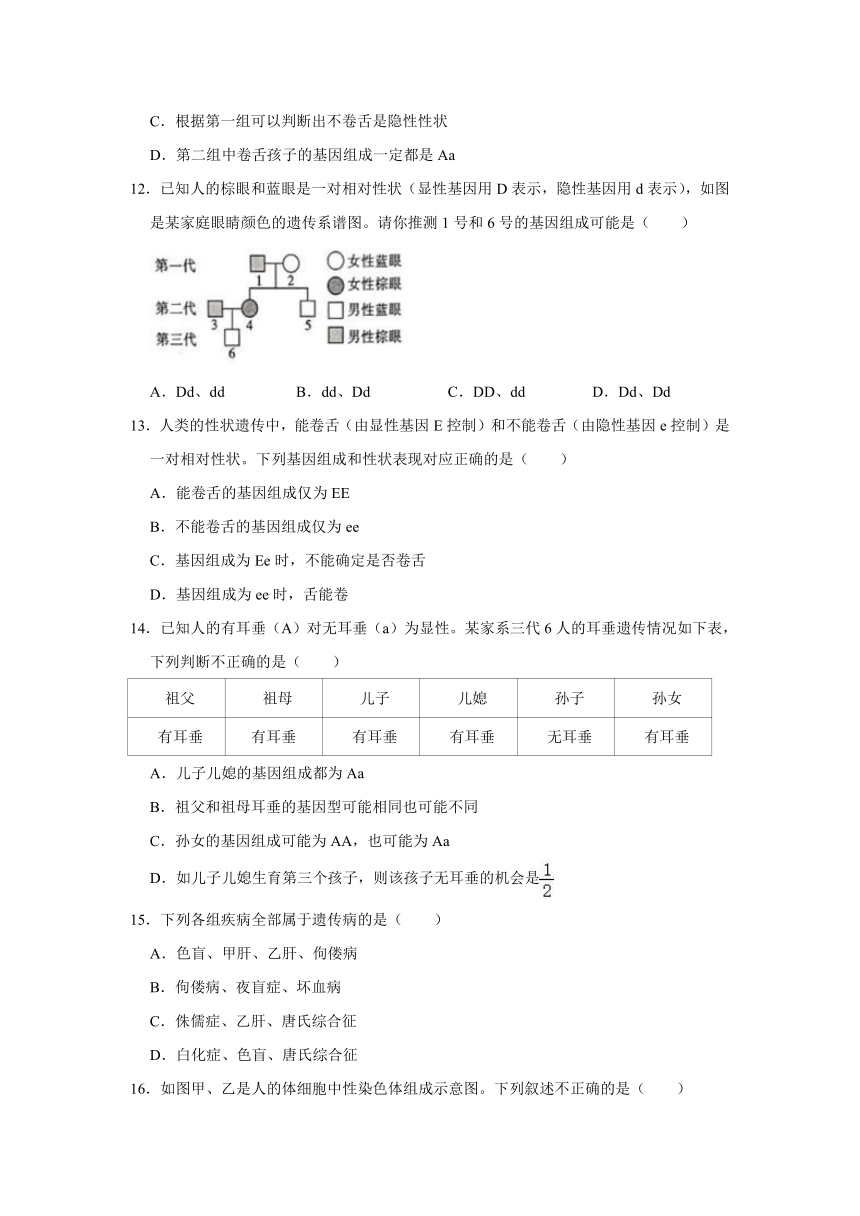 C．根据第一组可以判断出不卷舌是隐性性状

D．第二组中卷舌孩子的基因组成一定都是 Aa

12．已知人的棕眼和蓝眼是一对相对性状（显性基因用 D 表示，隐性基因用 d 表示），如图是某家庭眼睛颜色的遗传系谱图。请你推测 1 号和 6 号的基因组成可能是（　　）

第一代
第二代
第三代
1 2 3 4 5 6
女性蓝眼
女性棕眼
男性蓝眼
男性棕眼

A．Dd、dd　　B．dd、Dd　　C．DD、dd　　D．Dd、Dd

13．人类的性状遗传中，能卷舌（由显性基因 E 控制）和不能卷舌（由隐性基因 e 控制）是一对相对性状。下列基因组成和性状表现对应正确的是（　　）

A．能卷舌的基因组成仅为 EE

B．不能卷舌的基因组成仅为 ee

C．基因组成为 Ee 时，不能确定是否卷舌

D．基因组成为 ee 时，舌能卷

14．已知人的有耳垂（A）对无耳垂（a）为显性。某家系三代 6 人的耳垂遗传情况如下表，下列判断不正确的是（　　）

| 祖父 | 祖母 | 儿子 | 儿媳 | 孙子 | 孙女 |
|---|---|---|---|---|---|
| 有耳垂 | 有耳垂 | 有耳垂 | 有耳垂 | 无耳垂 | 有耳垂 |

A．儿子儿媳的基因组成都为 Aa

B．祖父和祖母耳垂的基因型可能相同也可能不同

C．孙女的基因组成可能为 AA，也可能为 Aa

D．如儿子儿媳生育第三个孩子，则该孩子无耳垂的机会是$\frac{1}{2}$

15．下列各组疾病全部属于遗传病的是（　　）

A．色盲、甲肝、乙肝、佝偻病

B．佝偻病、夜盲症、坏血病

C．侏儒症、乙肝、唐氏综合征

D．白化症、色盲、唐氏综合征

16．如图甲、乙是人的体细胞中性染色体组成示意图。下列叙述不正确的是（　　）